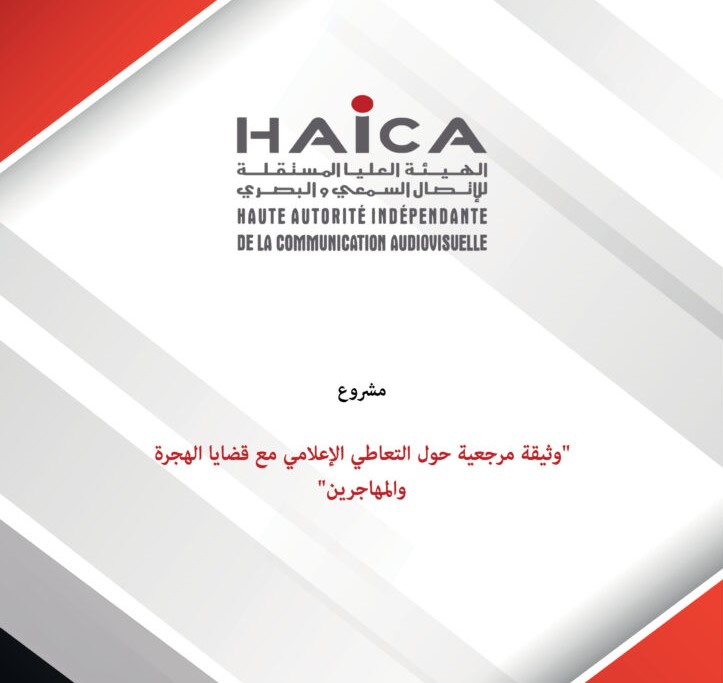 HAICA
الهيئة العليا المستقلة للإتصال السمعي و البصري
HAUTE AUTORITÉ INDÉPENDANTE DE LA COMMUNICATION AUDIOVISUELLE

مشروع

"وثيقة مرجعية حول التعاطي الإعلامي مع قضايا الهجرة والمهاجرين"